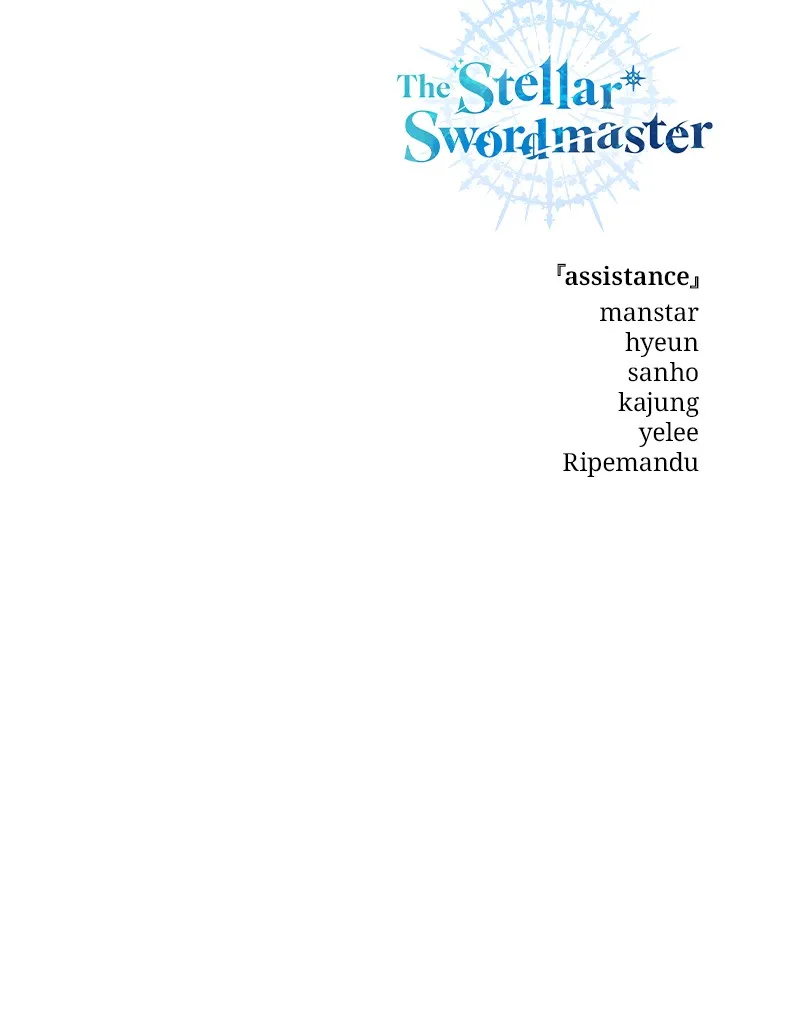 The Stellar Swordmaster

『assistance』
manstar
hyeun
sanho
kajung
yelee
Ripemandu